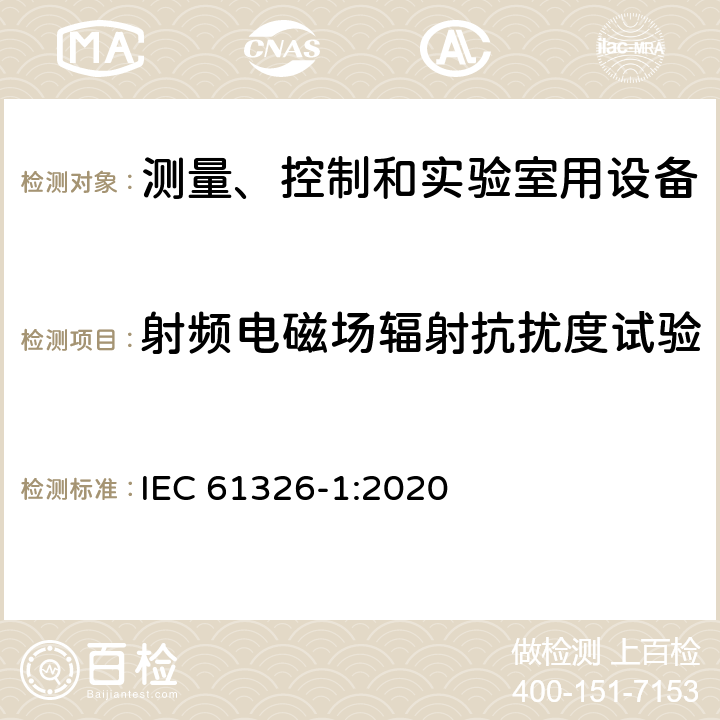 MA CNAS ilac-MRA

检测对象：测量、控制和实验室用设备

检测项目：射频电磁场辐射抗扰度试验

检测标准：IEC 61326-1:2020

百检 Baijiantest.com

做检测 上百检
400-151-7153